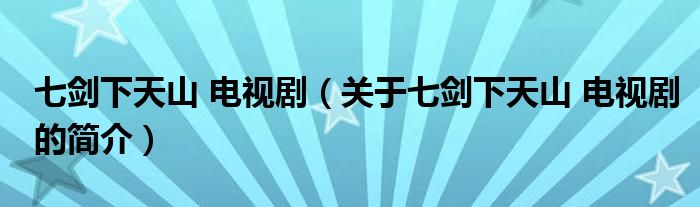 七剑下天山 电视剧（关于七剑下天山 电视剧的简介）